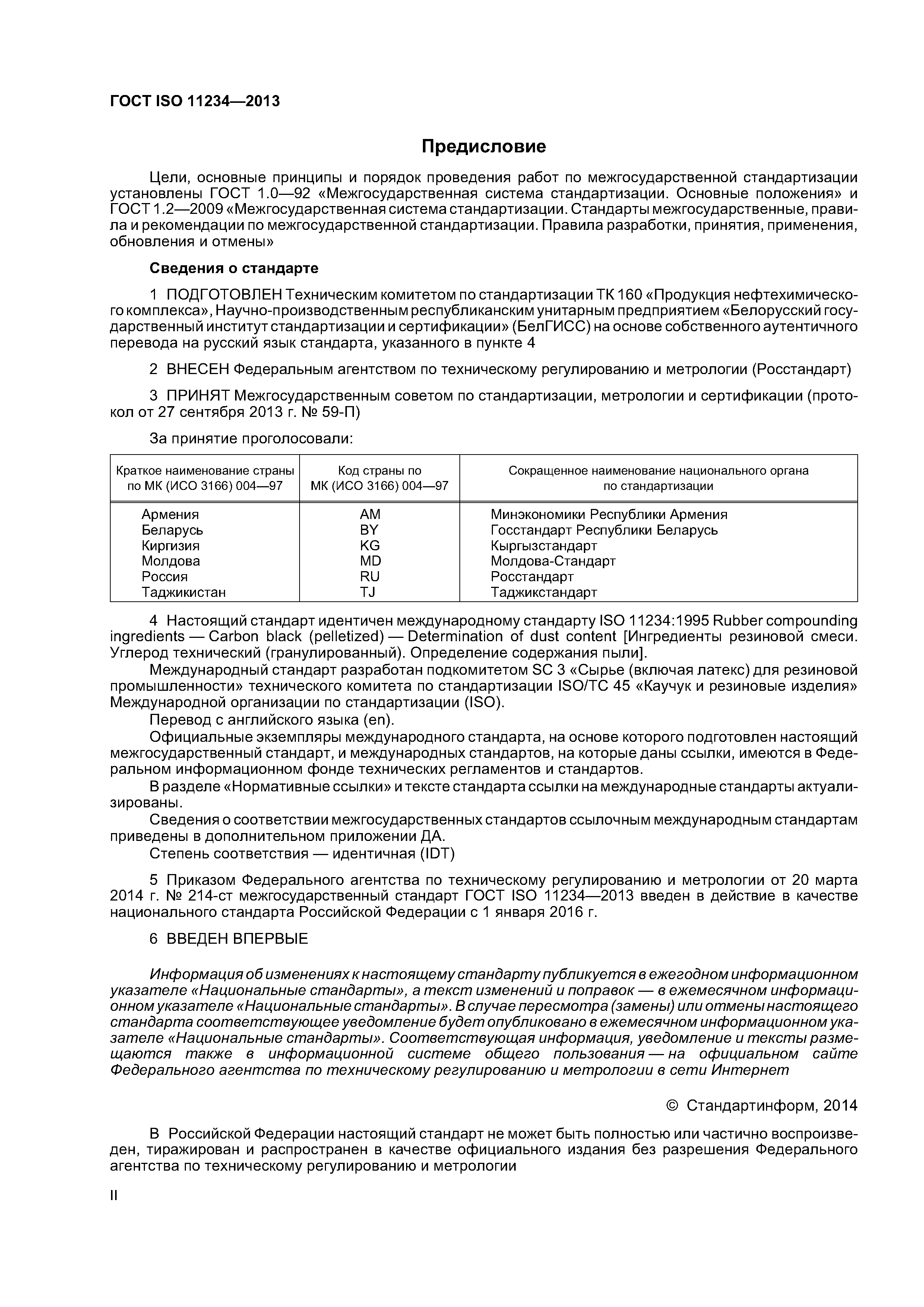 ГОСТ ISO 11234—2013

Предисловие

Цели, основные принципы и порядок проведения работ по межгосударственной стандартизации установлены ГОСТ 1.0—92 «Межгосударственная система стандартизации. Основные положения» и ГОСТ 1.2—2009 «Межгосударственная система стандартизации. Стандарты межгосударственные, правила и рекомендации по межгосударственной стандартизации. Правила разработки, принятия, применения, обновления и отмены»

Сведения о стандарте

1 ПОДГОТОВЛЕН Техническим комитетом по стандартизации ТК 160 «Продукция нефтехимического комплекса», Научно-производственным республиканским унитарным предприятием «Белорусский государственный институт стандартизации и сертификации» (БелГИСС) на основе собственного аутентичного перевода на русский язык стандарта, указанного в пункте 4

2 ВНЕСЕН Федеральным агентством по техническому регулированию и метрологии (Росстандарт)

3 ПРИНЯТ Межгосударственным советом по стандартизации, метрологии и сертификации (протокол от 27 сентября 2013 г. № 59-П)

За принятие проголосовали:

| Краткое наименование страны по МК (ИСО 3166) 004—97 | Код страны по МК (ИСО 3166) 004—97 | Сокращенное наименование национального органа по стандартизации |
|---|---|---|
| Армения | AM | Минэкономики Республики Армения |
| Беларусь | BY | Госстандарт Республики Беларусь |
| Киргизия | KG | Кыргызстандарт |
| Молдова | MD | Молдова-Стандарт |
| Россия | RU | Росстандарт |
| Таджикистан | TJ | Таджикстандарт |

4 Настоящий стандарт идентичен международному стандарту ISO 11234:1995 Rubber compounding ingredients — Carbon black (pelletized) — Determination of dust content [Ингредиенты резиновой смеси. Углерод технический (гранулированный). Определение содержания пыли].
Международный стандарт разработан подкомитетом SC 3 «Сырье (включая латекс) для резиновой промышленности» технического комитета по стандартизации ISO/TC 45 «Каучук и резиновые изделия» Международной организации по стандартизации (ISO).
Перевод с английского языка (en).
Официальные экземпляры международного стандарта, на основе которого подготовлен настоящий межгосударственный стандарт, и международных стандартов, на которые даны ссылки, имеются в Федеральном информационном фонде технических регламентов и стандартов.
В разделе «Нормативные ссылки» и тексте стандарта ссылки на международные стандарты актуализированы.
Сведения о соответствии межгосударственных стандартов ссылочным международным стандартам приведены в дополнительном приложении ДА.
Степень соответствия — идентичная (IDT)

5 Приказом Федерального агентства по техническому регулированию и метрологии от 20 марта 2014 г. № 214-ст межгосударственный стандарт ГОСТ ISO 11234—2013 введен в действие в качестве национального стандарта Российской Федерации с 1 января 2016 г.

6 ВВЕДЕН ВПЕРВЫЕ

Информация об изменениях к настоящему стандарту публикуется в ежегодном информационном указателе «Национальные стандарты», а текст изменений и поправок — в ежемесячном информационном указателе «Национальные стандарты». В случае пересмотра (замены) или отмены настоящего стандарта соответствующее уведомление будет опубликовано в ежемесячном информационном указателе «Национальные стандарты». Соответствующая информация, уведомление и тексты размещаются также в информационной системе общего пользования — на официальном сайте Федерального агентства по техническому регулированию и метрологии в сети Интернет

© Стандартинформ, 2014

В Российской Федерации настоящий стандарт не может быть полностью или частично воспроизведен, тиражирован и распространен в качестве официального издания без разрешения Федерального агентства по техническому регулированию и метрологии

II